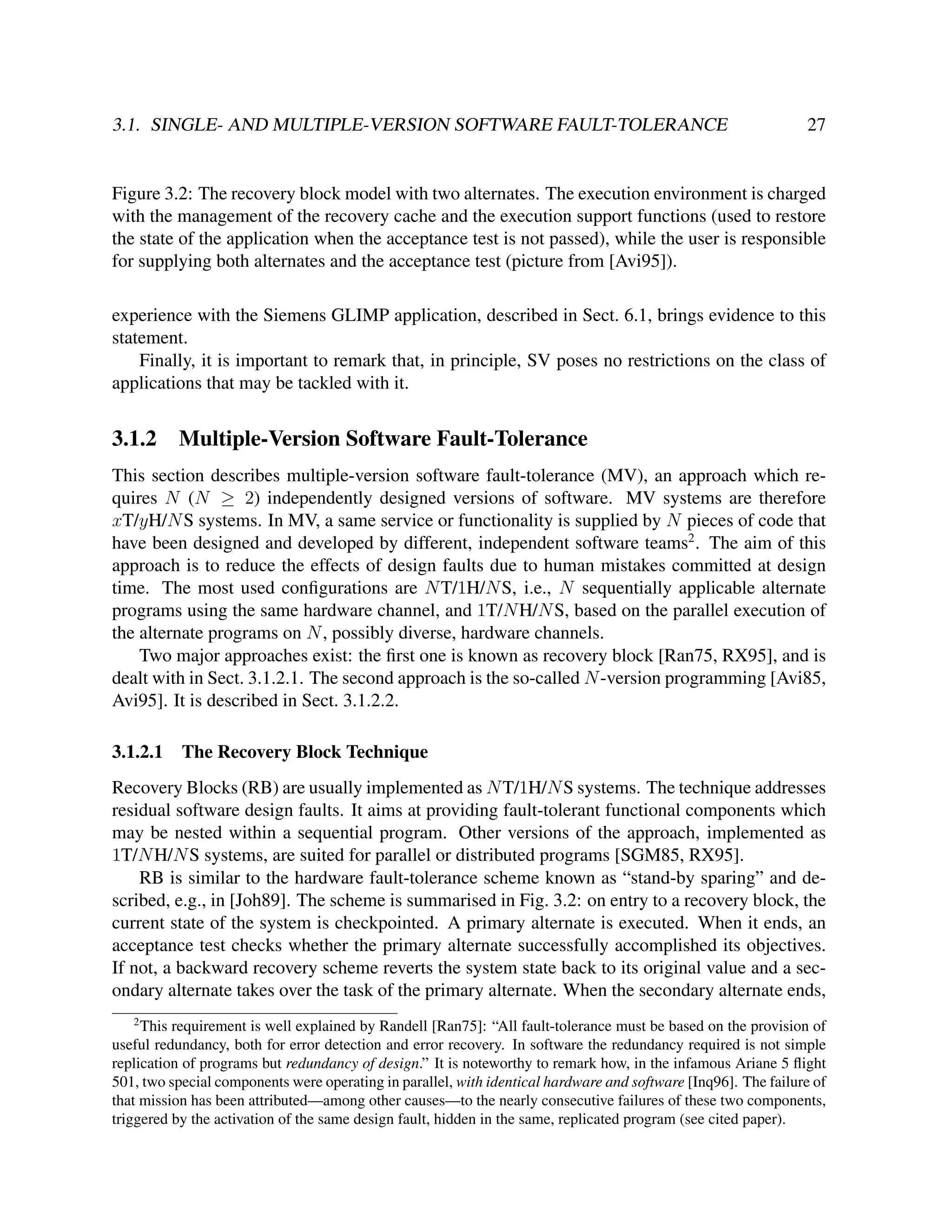 3.1. SINGLE- AND MULTIPLE-VERSION SOFTWARE FAULT-TOLERANCE 27

Figure 3.2: The recovery block model with two alternates. The execution environment is charged with the management of the recovery cache and the execution support functions (used to restore the state of the application when the acceptance test is not passed), while the user is responsible for supplying both alternates and the acceptance test (picture from [Avi95]).

experience with the Siemens GLIMP application, described in Sect. 6.1, brings evidence to this statement.

Finally, it is important to remark that, in principle, SV poses no restrictions on the class of applications that may be tackled with it.

3.1.2 Multiple-Version Software Fault-Tolerance

This section describes multiple-version software fault-tolerance (MV), an approach which requires $N$ ($N \geq 2$) independently designed versions of software. MV systems are therefore $x$T/$y$H/$N$S systems. In MV, a same service or functionality is supplied by $N$ pieces of code that have been designed and developed by different, independent software teams$^2$. The aim of this approach is to reduce the effects of design faults due to human mistakes committed at design time. The most used configurations are $N$T/1H/$N$S, i.e., $N$ sequentially applicable alternate programs using the same hardware channel, and 1T/$N$H/$N$S, based on the parallel execution of the alternate programs on $N$, possibly diverse, hardware channels.

Two major approaches exist: the first one is known as recovery block [Ran75, RX95], and is dealt with in Sect. 3.1.2.1. The second approach is the so-called $N$-version programming [Avi85, Avi95]. It is described in Sect. 3.1.2.2.

3.1.2.1 The Recovery Block Technique

Recovery Blocks (RB) are usually implemented as $N$T/1H/$N$S systems. The technique addresses residual software design faults. It aims at providing fault-tolerant functional components which may be nested within a sequential program. Other versions of the approach, implemented as 1T/$N$H/$N$S systems, are suited for parallel or distributed programs [SGM85, RX95].

RB is similar to the hardware fault-tolerance scheme known as “stand-by sparing” and described, e.g., in [Joh89]. The scheme is summarised in Fig. 3.2: on entry to a recovery block, the current state of the system is checkpointed. A primary alternate is executed. When it ends, an acceptance test checks whether the primary alternate successfully accomplished its objectives. If not, a backward recovery scheme reverts the system state back to its original value and a secondary alternate takes over the task of the primary alternate. When the secondary alternate ends,

$^2$This requirement is well explained by Randell [Ran75]: “All fault-tolerance must be based on the provision of useful redundancy, both for error detection and error recovery. In software the redundancy required is not simple replication of programs but redundancy of design.” It is noteworthy to remark how, in the infamous Ariane 5 flight 501, two special components were operating in parallel, with identical hardware and software [Inq96]. The failure of that mission has been attributed—among other causes—to the nearly consecutive failures of these two components, triggered by the activation of the same design fault, hidden in the same, replicated program (see cited paper).